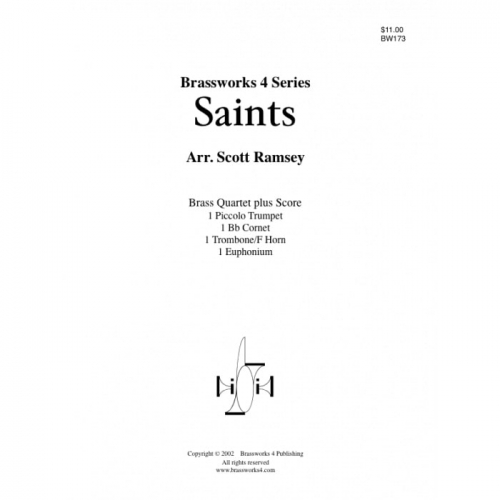 $11.00
BW173

Brassworks 4 Series
Saints

Arr. Scott Ramsey

Brass Quartet plus Score
1 Piccolo Trumpet
1 Bb Cornet
1 Trombone/F Horn
1 Euphonium

Copyright © 2002 Brassworks 4 Publishing
All rights reserved
www.brassworks4.com